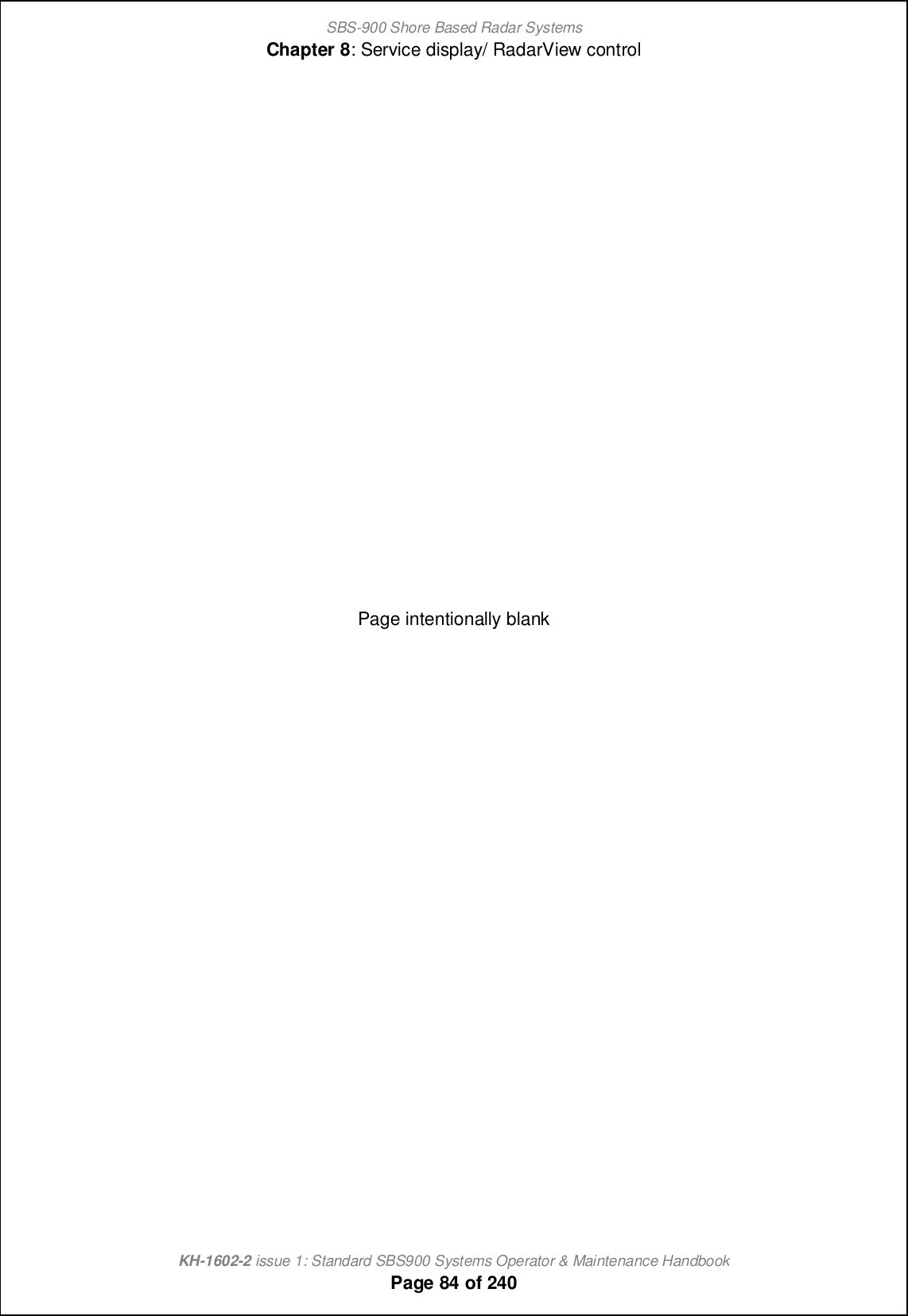 SBS-900 Shore Based Radar Systems
Chapter 8: Service display/ RadarView control

Page intentionally blank

KH-1602-2 issue 1: Standard SBS900 Systems Operator & Maintenance Handbook
Page 84 of 240